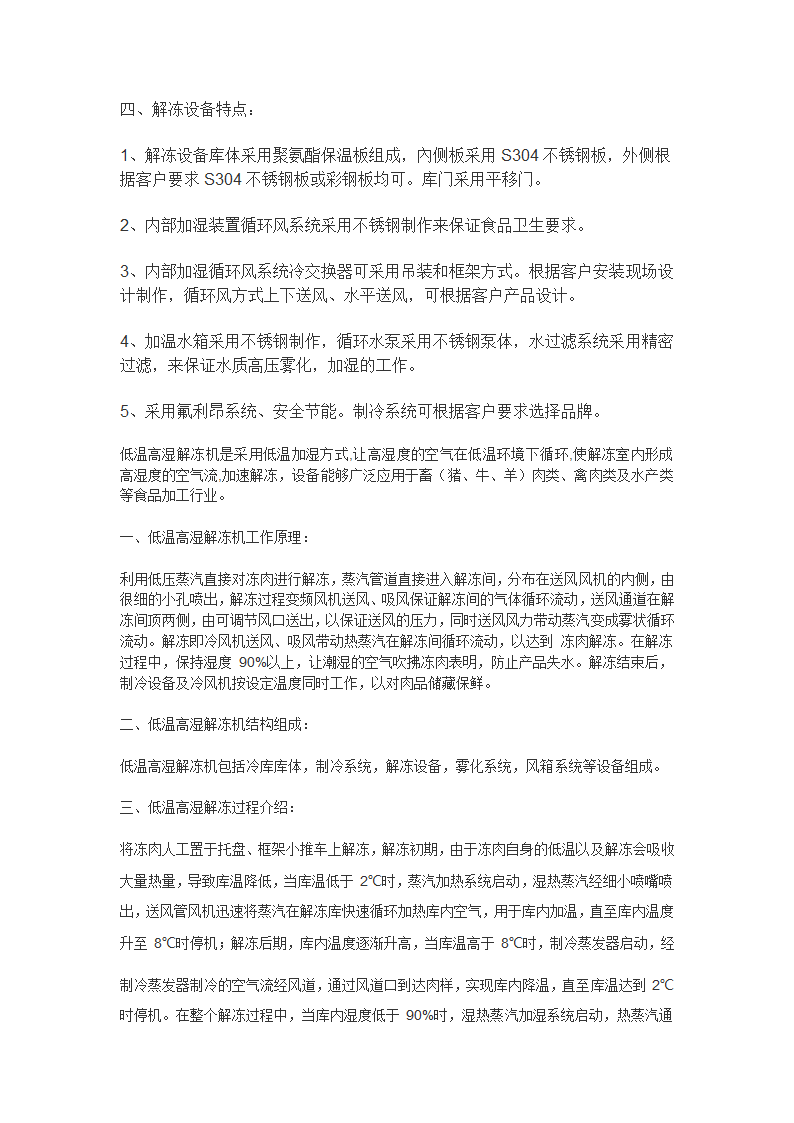 四、解冻设备特点：

1、解冻设备库体采用聚氨酯保温板组成，内侧板采用 S304 不锈钢板，外侧根据客户要求 S304 不锈钢板或彩钢板均可。库门采用平移门。

2、内部加湿装置循环风系统采用不锈钢制作来保证食品卫生要求。

3、内部加湿循环风系统冷交换器可采用吊装和框架方式。根据客户安装现场设计制作，循环风方式上下送风、水平送风，可根据客户产品设计。

4、加温水箱采用不锈钢制作，循环水泵采用不锈钢泵体，水过滤系统采用精密过滤，来保证水质高压雾化，加湿的工作。

5、采用氟利昂系统、安全节能。制冷系统可根据客户要求选择品牌。

低温高湿解冻机是采用低温加湿方式,让高湿度的空气在低温环境下循环,使解冻室内形成高湿度的空气流,加速解冻，设备能够广泛应用于畜（猪、牛、羊）肉类、禽肉类及水产类等食品加工行业。

一、低温高湿解冻机工作原理：

利用低压蒸汽直接对冻肉进行解冻，蒸汽管道直接进入解冻间，分布在送风风机的内侧，由很细的小孔喷出，解冻过程变频风机送风、吸风保证解冻间的气体循环流动，送风通道在解冻间顶两侧，由可调节风口送出，以保证送风的压力，同时送风风力带动蒸汽变成雾状循环流动。解冻即冷风机送风、吸风带动热蒸汽在解冻间循环流动，以达到 冻肉解冻。在解冻过程中，保持湿度 90%以上，让潮湿的空气吹拂冻肉表明，防止产品失水。解冻结束后，制冷设备及冷风机按设定温度同时工作，以对肉品储藏保鲜。

二、低温高湿解冻机结构组成：

低温高湿解冻机包括冷库库体，制冷系统，解冻设备，雾化系统，风箱系统等设备组成。

三、低温高湿解冻过程介绍：

将冻肉人工置于托盘、框架小推车上解冻，解冻初期，由于冻肉自身的低温以及解冻会吸收大量热量，导致库温降低，当库温低于 2℃时，蒸汽加热系统启动，湿热蒸汽经细小喷嘴喷出，送风管风机迅速将蒸汽在解冻库快速循环加热库内空气，用于库内加温，直至库内温度升至 8℃时停机；解冻后期，库内温度逐渐升高，当库温高于 8℃时，制冷蒸发器启动，经制冷蒸发器制冷的空气流经风道，通过风道口到达肉样，实现库内降温，直至库温达到 2℃时停机。在整个解冻过程中，当库内湿度低于 90%时，湿热蒸汽加湿系统启动，热蒸汽通